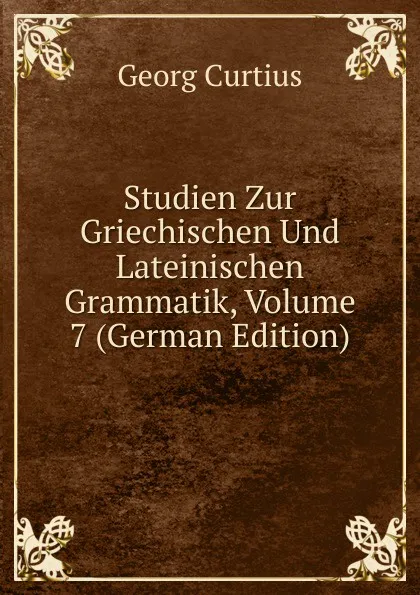 Georg Curtius

Studien Zur Griechischen Und Lateinischen Grammatik, Volume 7 (German Edition)